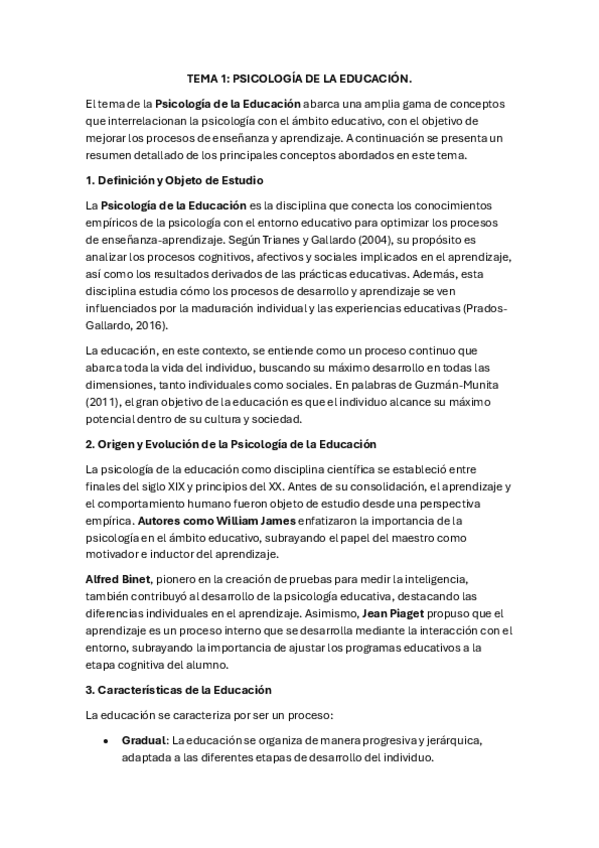 TEMA 1: PSICOLOGÍA DE LA EDUCACIÓN.

El tema de la Psicología de la Educación abarca una amplia gama de conceptos que interrelacionan la psicología con el ámbito educativo, con el objetivo de mejorar los procesos de enseñanza y aprendizaje. A continuación se presenta un resumen detallado de los principales conceptos abordados en este tema.

1. Definición y Objeto de Estudio

La Psicología de la Educación es la disciplina que conecta los conocimientos empíricos de la psicología con el entorno educativo para optimizar los procesos de enseñanza-aprendizaje. Según Trianes y Gallardo (2004), su propósito es analizar los procesos cognitivos, afectivos y sociales implicados en el aprendizaje, así como los resultados derivados de las prácticas educativas. Además, esta disciplina estudia cómo los procesos de desarrollo y aprendizaje se ven influenciados por la maduración individual y las experiencias educativas (Prados-Gallardo, 2016).

La educación, en este contexto, se entiende como un proceso continuo que abarca toda la vida del individuo, buscando su máximo desarrollo en todas las dimensiones, tanto individuales como sociales. En palabras de Guzmán-Munita (2011), el gran objetivo de la educación es que el individuo alcance su máximo potencial dentro de su cultura y sociedad.

2. Origen y Evolución de la Psicología de la Educación

La psicología de la educación como disciplina científica se estableció entre finales del siglo XIX y principios del XX. Antes de su consolidación, el aprendizaje y el comportamiento humano fueron objeto de estudio desde una perspectiva empírica. Autores como William James enfatizaron la importancia de la psicología en el ámbito educativo, subrayando el papel del maestro como motivador e inductor del aprendizaje.

Alfred Binet, pionero en la creación de pruebas para medir la inteligencia, también contribuyó al desarrollo de la psicología educativa, destacando las diferencias individuales en el aprendizaje. Asimismo, Jean Piaget propuso que el aprendizaje es un proceso interno que se desarrolla mediante la interacción con el entorno, subrayando la importancia de ajustar los programas educativos a la etapa cognitiva del alumno.

3. Características de la Educación

La educación se caracteriza por ser un proceso:

• Gradual: La educación se organiza de manera progresiva y jerárquica, adaptada a las diferentes etapas de desarrollo del individuo.